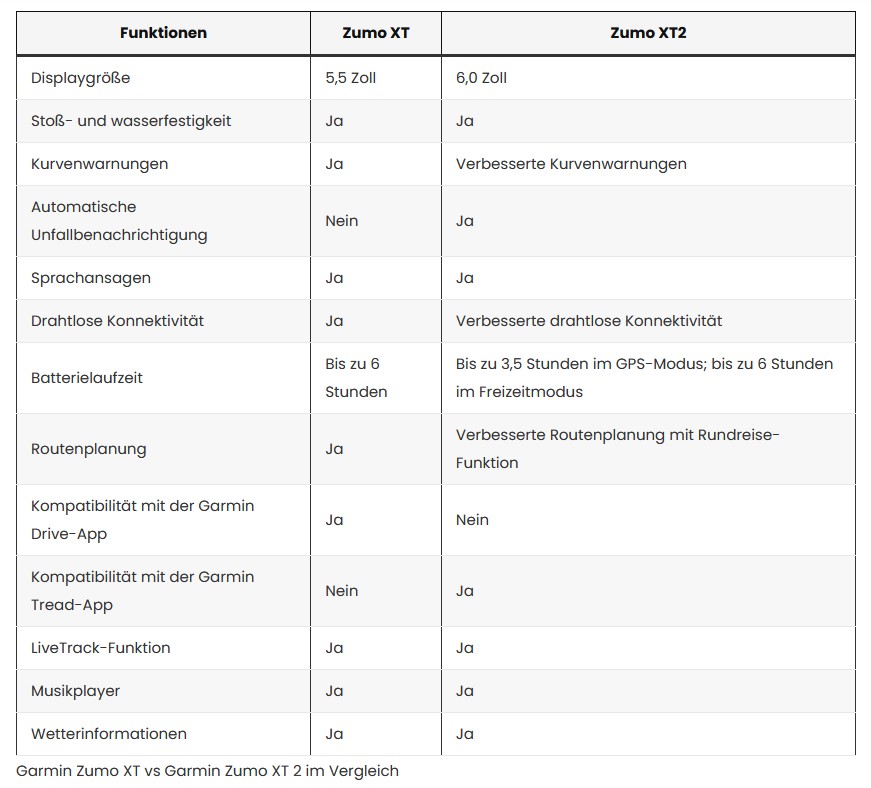 | Funktionen | Zumo XT | Zumo XT2 |
|---|---|---|
| Displaygröße | 5,5 Zoll | 6,0 Zoll |
| Stoß- und wasserfestigkeit | Ja | Ja |
| Kurvenwarnungen | Ja | Verbesserte Kurvenwarnungen |
| Automatische Unfallbenachrichtigung | Nein | Ja |
| Sprachansagen | Ja | Ja |
| Drahtlose Konnektivität | Ja | Verbesserte drahtlose Konnektivität |
| Batterielaufzeit | Bis zu 6 Stunden | Bis zu 3,5 Stunden im GPS-Modus; bis zu 6 Stunden im Freizeitmodus |
| Routenplanung | Ja | Verbesserte Routenplanung mit Rundreise-Funktion |
| Kompatibilität mit der Garmin Drive-App | Ja | Nein |
| Kompatibilität mit der Garmin Tread-App | Nein | Ja |
| LiveTrack-Funktion | Ja | Ja |
| Musikplayer | Ja | Ja |
| Wetterinformationen | Ja | Ja |

Garmin Zumo XT vs Garmin Zumo XT 2 im Vergleich